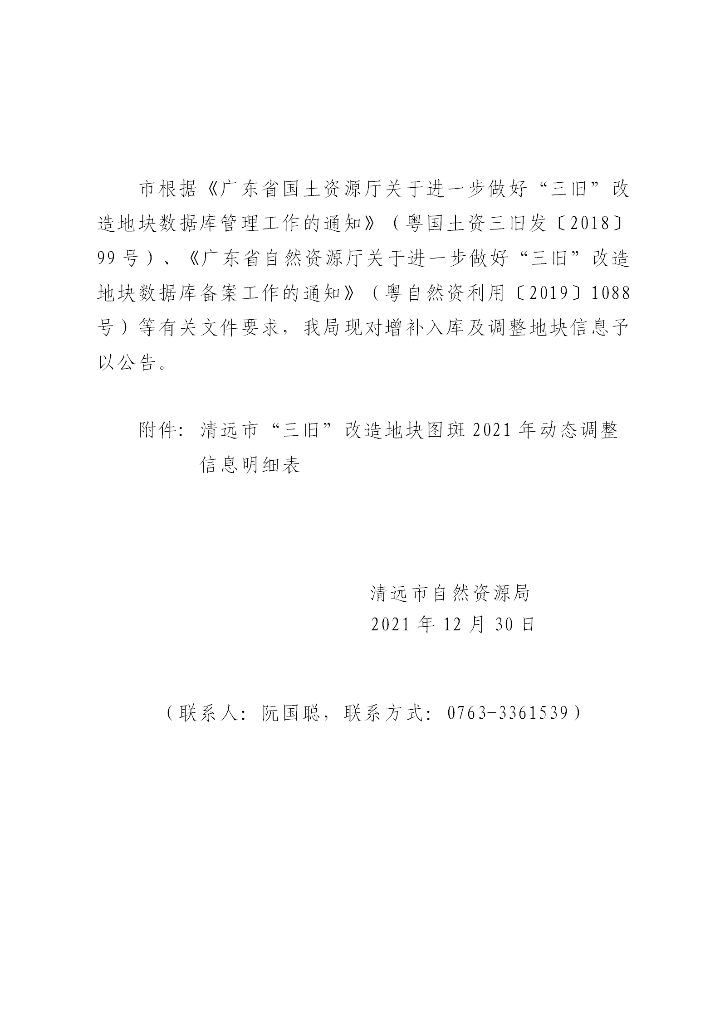 市根据《广东省国土资源厅关于进一步做好“三旧”改造地块数据库管理工作的通知》（粤国土资三旧发〔2018〕99号）、《广东省自然资源厅关于进一步做好“三旧”改造地块数据库备案工作的通知》（粤自然资利用〔2019〕1088号）等有关文件要求，我局现对增补入库及调整地块信息予以公告。

附件：清远市“三旧”改造地块图斑2021年动态调整信息明细表

清远市自然资源局
2021年12月30日

（联系人：阮国聪，联系方式：0763-3361539）